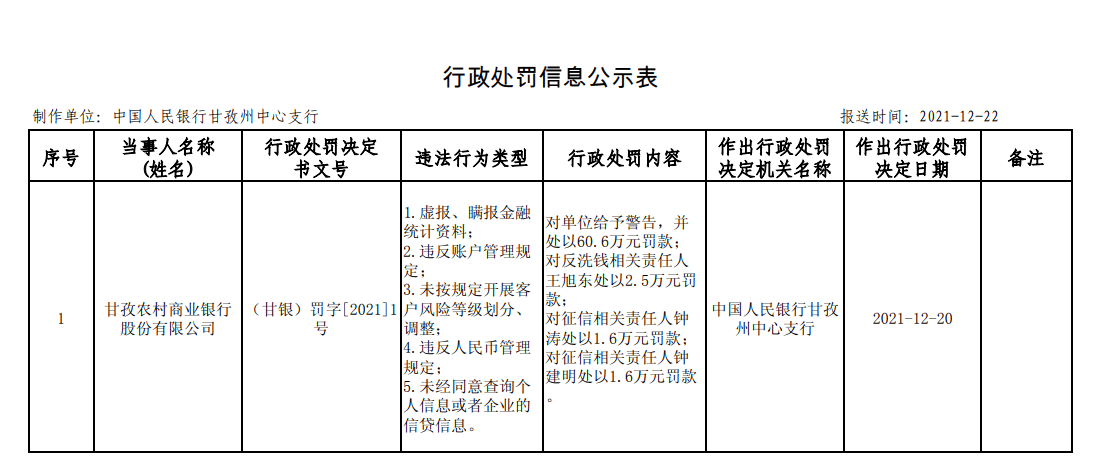 行政处罚信息公示表

制作单位：中国人民银行甘孜州中心支行

报送时间：2021-12-22

| 序号 | 当事人名称（姓名） | 行政处罚决定书文号 | 违法行为类型 | 行政处罚内容 | 作出行政处罚决定机关名称 | 作出行政处罚决定日期 | 备注 |
|---|---|---|---|---|---|---|---|
| 1 | 甘孜农村商业银行股份有限公司 | （甘银）罚字[2021]1号 | 1.虚报、瞒报金融统计资料；2.违反账户管理规定；3.未按规定开展客户风险等级划分、调整；4.违反人民币管理规定；5.未经同意查询个人信息或者企业的信贷信息。 | 对单位给予警告，并处以60.6万元罚款；对反洗钱相关责任人王旭东处以2.5万元罚款；对征信相关责任人钟涛处以1.6万元罚款；对征信相关责任人钟建明处以1.6万元罚款。 | 中国人民银行甘孜州中心支行 | 2021-12-20 | |